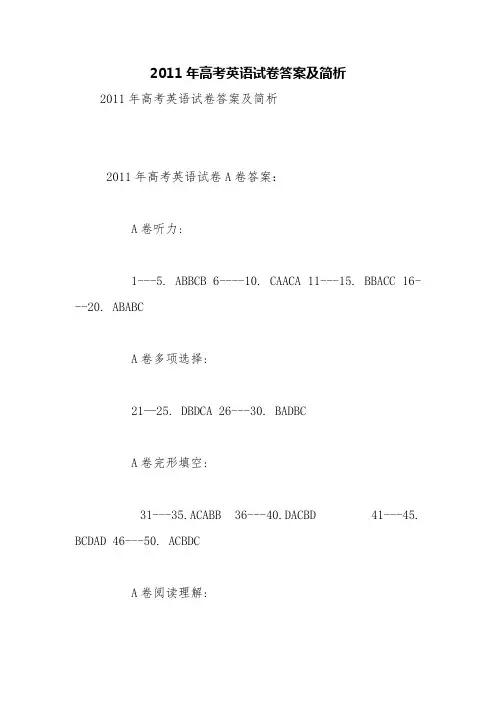 2011 年高考英语试卷答案及简析

2011 年高考英语试卷答案及简析

2011 年高考英语试卷 A 卷答案：

A 卷听力：

1---5. ABBCB 6----10. CAACA 11---15. BBACC 16---20. ABABC

A 卷多项选择：

21—25. DBDCA 26---30. BADBC

A 卷完形填空：

31---35.ACABB 36---40.DACBD 41---45. BCDAD 46---50. ACBDC

A 卷阅读理解：